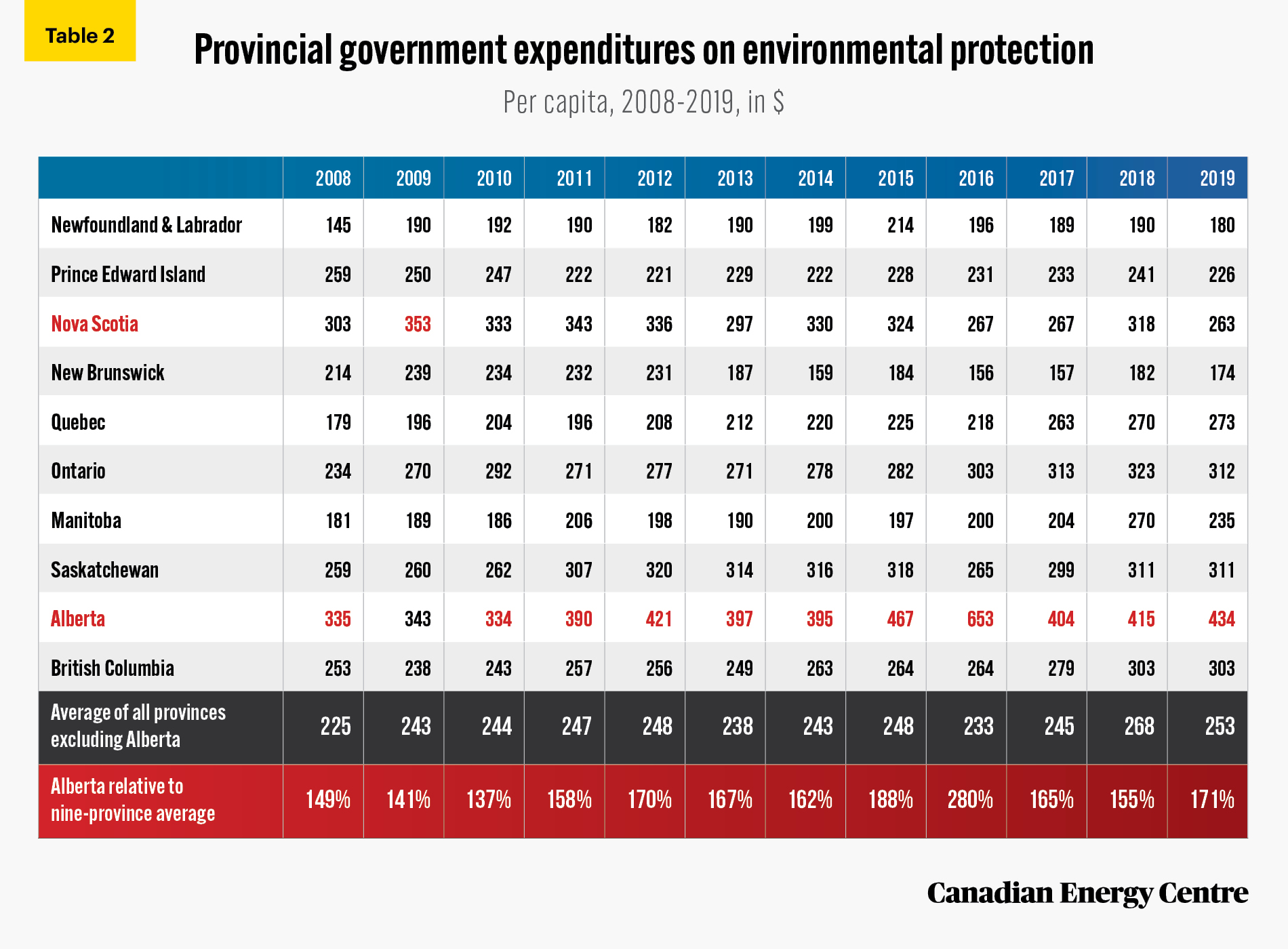 Table 2

Provincial government expenditures on environmental protection

Per capita, 2008-2019, in $

| | 2008 | 2009 | 2010 | 2011 | 2012 | 2013 | 2014 | 2015 | 2016 | 2017 | 2018 | 2019 |
|---|---|---|---|---|---|---|---|---|---|---|---|---|
| Newfoundland & Labrador | 145 | 190 | 192 | 190 | 182 | 190 | 199 | 214 | 196 | 189 | 190 | 180 |
| Prince Edward Island | 259 | 250 | 247 | 222 | 221 | 229 | 222 | 228 | 231 | 233 | 241 | 226 |
| Nova Scotia | 303 | 353 | 333 | 343 | 336 | 297 | 330 | 324 | 267 | 267 | 318 | 263 |
| New Brunswick | 214 | 239 | 234 | 232 | 231 | 187 | 159 | 184 | 156 | 157 | 182 | 174 |
| Quebec | 179 | 196 | 204 | 196 | 208 | 212 | 220 | 225 | 218 | 263 | 270 | 273 |
| Ontario | 234 | 270 | 292 | 271 | 277 | 271 | 278 | 282 | 303 | 313 | 323 | 312 |
| Manitoba | 181 | 189 | 186 | 206 | 198 | 190 | 200 | 197 | 200 | 204 | 270 | 235 |
| Saskatchewan | 259 | 260 | 262 | 307 | 320 | 314 | 316 | 318 | 265 | 299 | 311 | 311 |
| Alberta | 335 | 343 | 334 | 390 | 421 | 397 | 395 | 467 | 653 | 404 | 415 | 434 |
| British Columbia | 253 | 238 | 243 | 257 | 256 | 249 | 263 | 264 | 264 | 279 | 303 | 303 |
| Average of all provinces excluding Alberta | 225 | 243 | 244 | 247 | 248 | 238 | 243 | 248 | 233 | 245 | 268 | 253 |
| Alberta relative to nine-province average | 149% | 141% | 137% | 158% | 170% | 167% | 162% | 188% | 280% | 165% | 155% | 171% |

Canadian Energy Centre